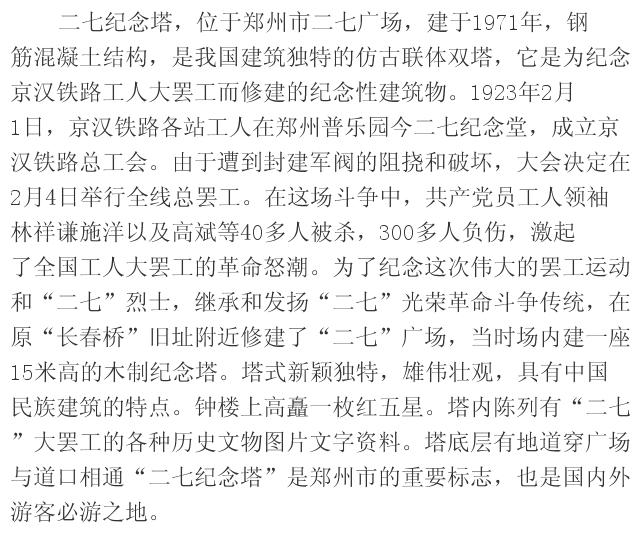 二七纪念塔，位于郑州市二七广场，建于1971年，钢筋混凝土结构，是我国建筑独特的仿古联体双塔，它是为纪念京汉铁路工人大罢工而修建的纪念性建筑物。1923年2月1日，京汉铁路各站工人在郑州普乐园今二七纪念堂，成立京汉铁路总工会。由于遭到封建军阀的阻挠和破坏，大会决定在2月4日举行全线总罢工。在这场斗争中，共产党员工人领袖林祥谦施洋以及高斌等40多人被杀，300多人负伤，激起了全国工人大罢工的革命怒潮。为了纪念这次伟大的罢工运动和“二七”烈士，继承和发扬“二七”光荣革命斗争传统，在原“长春桥”旧址附近修建了“二七”广场，当时场内建一座15米高的木制纪念塔。塔式新颖独特，雄伟壮观，具有中国民族建筑的特点。钟楼上高矗一枚红五星。塔内陈列有“二七”大罢工的各种历史文物图片文字资料。塔底层有地道穿广场与道口相通“二七纪念塔”是郑州市的重要标志，也是国内外游客必游之地。